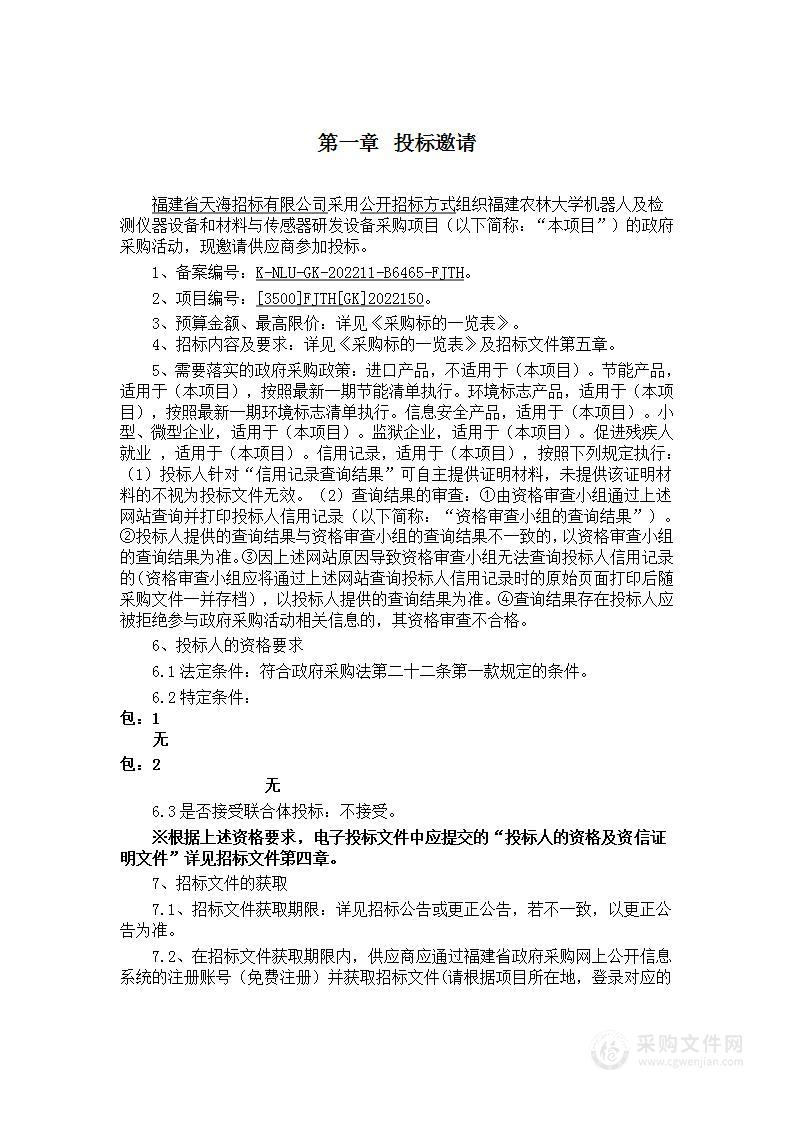 第一章 投标邀请

福建省天海招标有限公司采用公开招标方式组织福建农林大学机器人及检测仪器设备和材料与传感器研发设备采购项目（以下简称：“本项目”）的政府采购活动，现邀请供应商参加投标。

1、备案编号：K-NLU-GK-202211-B6465-FJTH。

2、项目编号：[3500]FJTH[GK]2022150。

3、预算金额、最高限价：详见《采购标的一览表》。

4、招标内容及要求：详见《采购标的一览表》及招标文件第五章。

5、需要落实的政府采购政策：进口产品，不适用于（本项目）。节能产品，适用于（本项目），按照最新一期节能清单执行。环境标志产品，适用于（本项目），按照最新一期环境标志清单执行。信息安全产品，适用于（本项目）。小型、微型企业，适用于（本项目）。监狱企业，适用于（本项目）。促进残疾人就业，适用于（本项目）。信用记录，适用于（本项目），按照下列规定执行：（1）投标人针对“信用记录查询结果”可自主提供证明材料，未提供该证明材料的不视为投标文件无效。（2）查询结果的审查：①由资格审查小组通过上述网站查询并打印投标人信用记录（以下简称：“资格审查小组的查询结果”）。②投标人提供的查询结果与资格审查小组的查询结果不一致的，以资格审查小组的查询结果为准。③因上述网站原因导致资格审查小组无法查询投标人信用记录的(资格审查小组应将通过上述网站查询投标人信用记录时的原始页面打印后随采购文件一并存档)，以投标人提供的查询结果为准。④查询结果存在投标人应被拒绝参与政府采购活动相关信息的，其资格审查不合格。

6、投标人的资格要求

6.1 法定条件：符合政府采购法第二十二条第一款规定的条件。

6.2 特定条件：

包：1

无

包：2

无

6.3 是否接受联合体投标：不接受。

※根据上述资格要求，电子投标文件中应提交的“投标人的资格及资信证明文件”详见招标文件第四章。

7、招标文件的获取

7.1、招标文件获取期限：详见招标公告或更正公告，若不一致，以更正公告为准。

7.2、在招标文件获取期限内，供应商应通过福建省政府采购网上公开信息系统的注册账号（免费注册）并获取招标文件(请根据项目所在地，登录对应的

采购文件网
www.cgwenjian.com